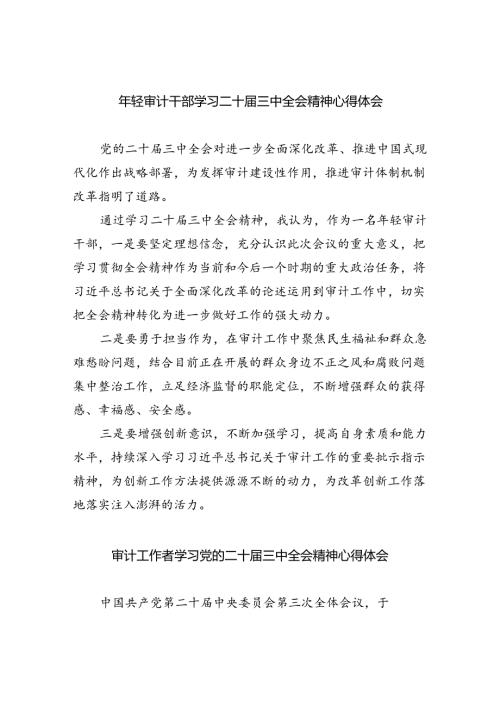 年轻审计干部学习二十届三中全会精神心得体会

党的二十届三中全会对进一步全面深化改革、推进中国式现代化作出战略部署，为发挥审计建设性作用，推进审计体制机制改革指明了道路。

通过学习二十届三中全会精神，我认为，作为一名年轻审计干部，一是要坚定理想信念，充分认识此次会议的重大意义，把学习贯彻全会精神作为当前和今后一个时期的重大政治任务，将习近平总书记关于全面深化改革的论述运用到审计工作中，切实把全会精神转化为进一步做好工作的强大动力。

二是要勇于担当作为，在审计工作中聚焦民生福祉和群众急难愁盼问题，结合目前正在开展的群众身边不正之风和腐败问题集中整治工作，立足经济监督的职能定位，不断增强群众的获得感、幸福感、安全感。

三是要增强创新意识，不断加强学习，提高自身素质和能力水平，持续深入学习习近平总书记关于审计工作的重要批示指示精神，为创新工作方法提供源源不断的动力，为改革创新工作落地落实注入澎湃的活力。

审计工作者学习党的二十届三中全会精神心得体会

中国共产党第二十届中央委员会第三次全体会议，于